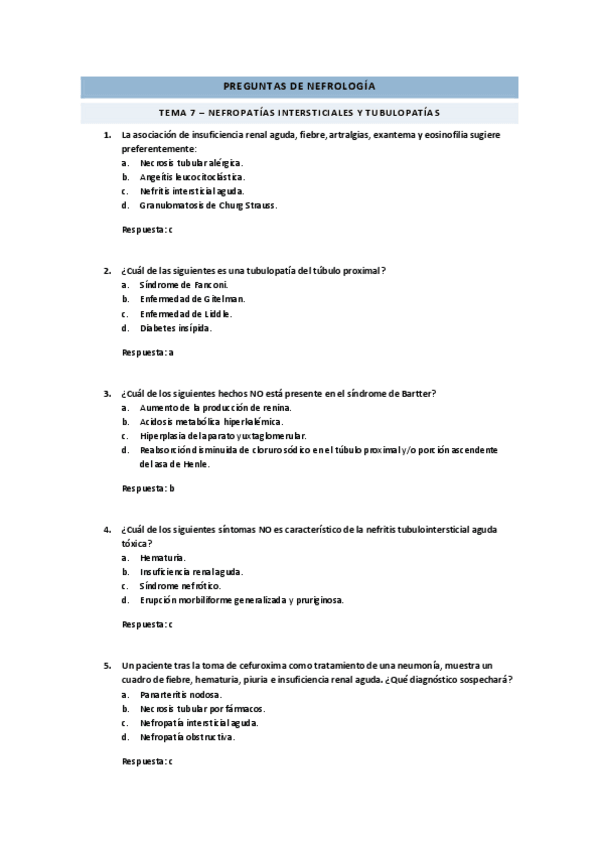 PREGUNTAS DE NEFROLOGÍA

TEMA 7 – NEFROPATÍAS INTERSTICIALES Y TUBULOPATÍAS

1. La asociación de insuficiencia renal aguda, fiebre, artralgias, exantema y eosinofilia sugiere preferentemente:
a. Necrosis tubular alérgica.
b. Angeítis leucocitoclástica.
c. Nefritis intersticial aguda.
d. Granulomatosis de Churg Strauss.

Respuesta: c

2. ¿Cuál de las siguientes es una tubulopatía del túbulo proximal?
a. Síndrome de Fanconi.
b. Enfermedad de Gitelman.
c. Enfermedad de Liddle.
d. Diabetes insípida.

Respuesta: a

3. ¿Cuál de los siguientes hechos NO está presente en el síndrome de Bartter?
a. Aumento de la producción de renina.
b. Acidosis metabólica hiperkalémica.
c. Hiperplasia del aparato yuxtaglomerular.
d. Reabsorción disminuida de cloruro sódico en el túbulo proximal y/o porción ascendente del asa de Henle.

Respuesta: b

4. ¿Cuál de los siguientes síntomas NO es característico de la nefritis tubulointersticial aguda tóxica?
a. Hematuria.
b. Insuficiencia renal aguda.
c. Síndrome nefrótico.
d. Erupción morbiliforme generalizada y pruriginosa.

Respuesta: c

5. Un paciente tras la toma de cefuroxima como tratamiento de una neumonía, muestra un cuadro de fiebre, hematuria, piuria e insuficiencia renal aguda. ¿Qué diagnóstico sospechará?
a. Panarteritis nodosa.
b. Necrosis tubular por fármacos.
c. Nefropatía intersticial aguda.
d. Nefropatía obstructiva.

Respuesta: c